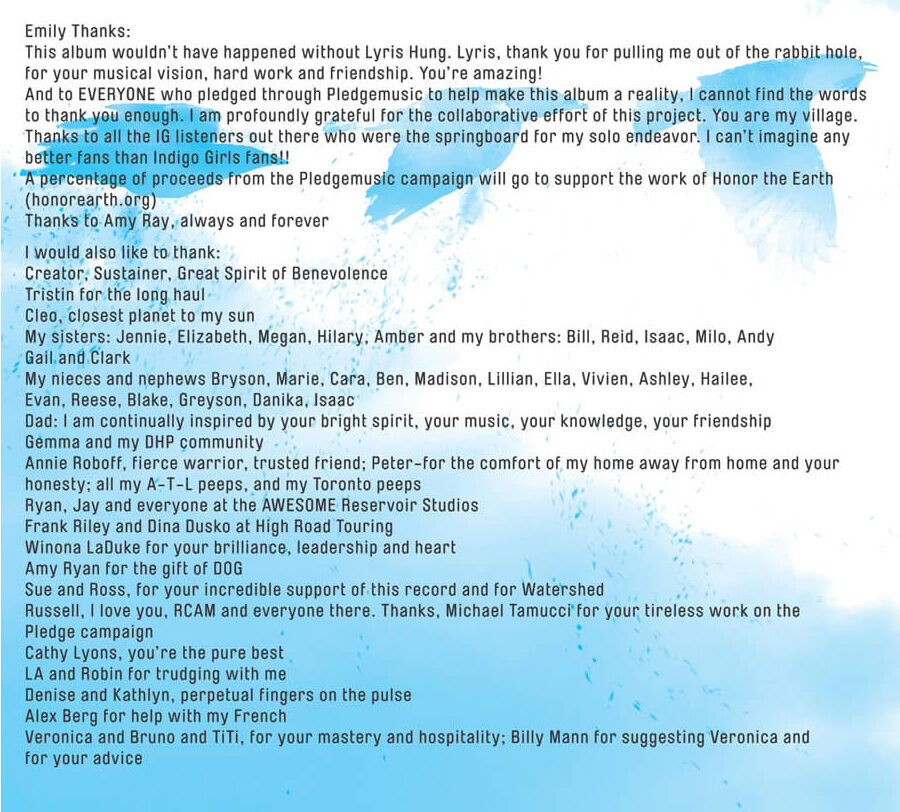 Emily Thanks:
This album wouldn't have happened without Lyris Hung. Lyris, thank you for pulling me out of the rabbit hole, for your musical vision, hard work and friendship. You're amazing!
And to EVERYONE who pledged through Pledgemusic to help make this album a reality, I cannot find the words to thank you enough. I am profoundly grateful for the collaborative effort of this project. You are my village.
Thanks to all the IG listeners out there who were the springboard for my solo endeavor. I can't imagine any better fans than Indigo Girls fans!!
A percentage of proceeds from the Pledgemusic campaign will go to support the work of Honor the Earth (honorearth.org)
Thanks to Amy Ray, always and forever

I would also like to thank:
Creator, Sustainer, Great Spirit of Benevolence
Tristin for the long haul
Cleo, closest planet to my sun
My sisters: Jennie, Elizabeth, Megan, Hilary, Amber and my brothers: Bill, Reid, Isaac, Milo, Andy
Gail and Clark
My nieces and nephews Bryson, Marie, Cara, Ben, Madison, Lillian, Ella, Vivien, Ashley, Hailee, Evan, Reese, Blake, Greyson, Danika, Isaac
Dad: I am continually inspired by your bright spirit, your music, your knowledge, your friendship
Gemma and my DHP community
Annie Roboff, fierce warrior, trusted friend; Peter-for the comfort of my home away from home and your honesty; all my A-T-L peeps, and my Toronto peeps
Ryan, Jay and everyone at the AWESOME Reservoir Studios
Frank Riley and Dina Dusko at High Road Touring
Winona LaDuke for your brilliance, leadership and heart
Amy Ryan for the gift of DOG
Sue and Ross, for your incredible support of this record and for Watershed
Russell, I love you, RCAM and everyone there. Thanks, Michael Tamucci for your tireless work on the Pledge campaign
Cathy Lyons, you're the pure best
LA and Robin for trudging with me
Denise and Kathlyn, perpetual fingers on the pulse
Alex Berg for help with my French
Veronica and Bruno and TiTi, for your mastery and hospitality; Billy Mann for suggesting Veronica and for your advice